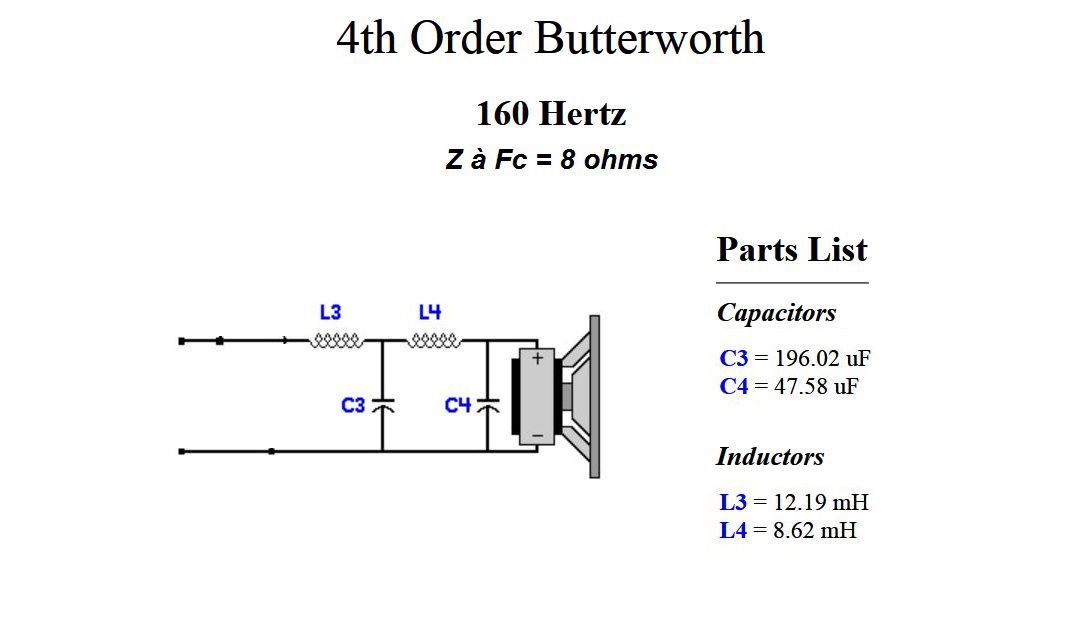 4th Order Butterworth

160 Hertz

Z à Fc = 8 ohms

L3 L4

C3 C4

+

−

Parts List

Capacitors

C3 = 196.02 uF
C4 = 47.58 uF

Inductors

L3 = 12.19 mH
L4 = 8.62 mH